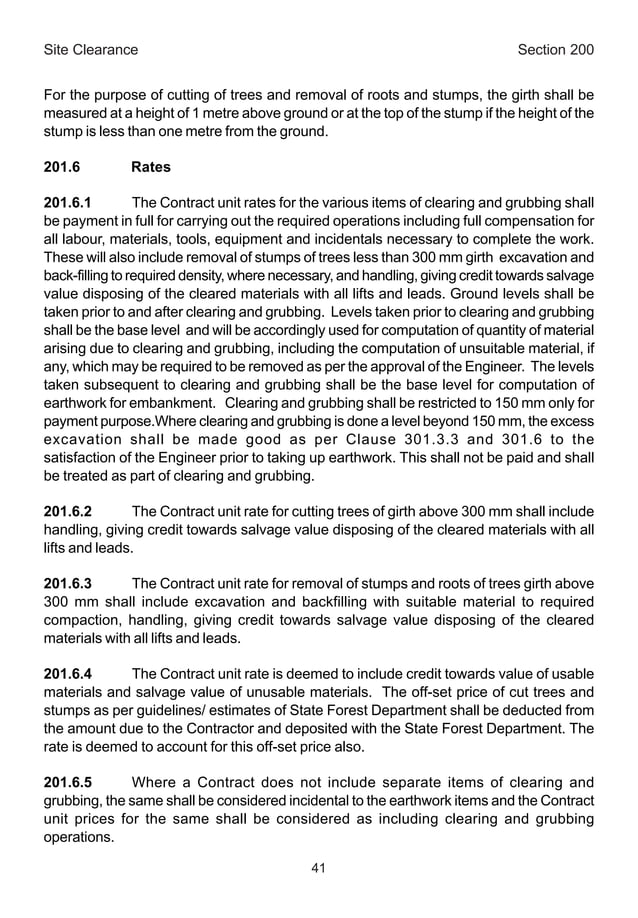 Site Clearance

Section 200

For the purpose of cutting of trees and removal of roots and stumps, the girth shall be measured at a height of 1 metre above ground or at the top of the stump if the height of the stump is less than one metre from the ground.

201.6 Rates

201.6.1 The Contract unit rates for the various items of clearing and grubbing shall be payment in full for carrying out the required operations including full compensation for all labour, materials, tools, equipment and incidentals necessary to complete the work. These will also include removal of stumps of trees less than 300 mm girth excavation and back-filling to required density, where necessary, and handling, giving credit towards salvage value disposing of the cleared materials with all lifts and leads. Ground levels shall be taken prior to and after clearing and grubbing. Levels taken prior to clearing and grubbing shall be the base level and will be accordingly used for computation of quantity of material arising due to clearing and grubbing, including the computation of unsuitable material, if any, which may be required to be removed as per the approval of the Engineer. The levels taken subsequent to clearing and grubbing shall be the base level for computation of earthwork for embankment. Clearing and grubbing shall be restricted to 150 mm only for payment purpose.Where clearing and grubbing is done a level beyond 150 mm, the excess excavation shall be made good as per Clause 301.3.3 and 301.6 to the satisfaction of the Engineer prior to taking up earthwork. This shall not be paid and shall be treated as part of clearing and grubbing.

201.6.2 The Contract unit rate for cutting trees of girth above 300 mm shall include handling, giving credit towards salvage value disposing of the cleared materials with all lifts and leads.

201.6.3 The Contract unit rate for removal of stumps and roots of trees girth above 300 mm shall include excavation and backfilling with suitable material to required compaction, handling, giving credit towards salvage value disposing of the cleared materials with all lifts and leads.

201.6.4 The Contract unit rate is deemed to include credit towards value of usable materials and salvage value of unusable materials. The off-set price of cut trees and stumps as per guidelines/ estimates of State Forest Department shall be deducted from the amount due to the Contractor and deposited with the State Forest Department. The rate is deemed to account for this off-set price also.

201.6.5 Where a Contract does not include separate items of clearing and grubbing, the same shall be considered incidental to the earthwork items and the Contract unit prices for the same shall be considered as including clearing and grubbing operations.

41